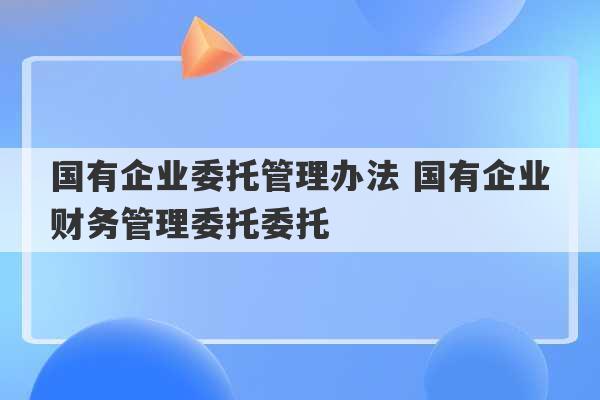 国有企业委托管理办法 国有企业财务管理委托委托